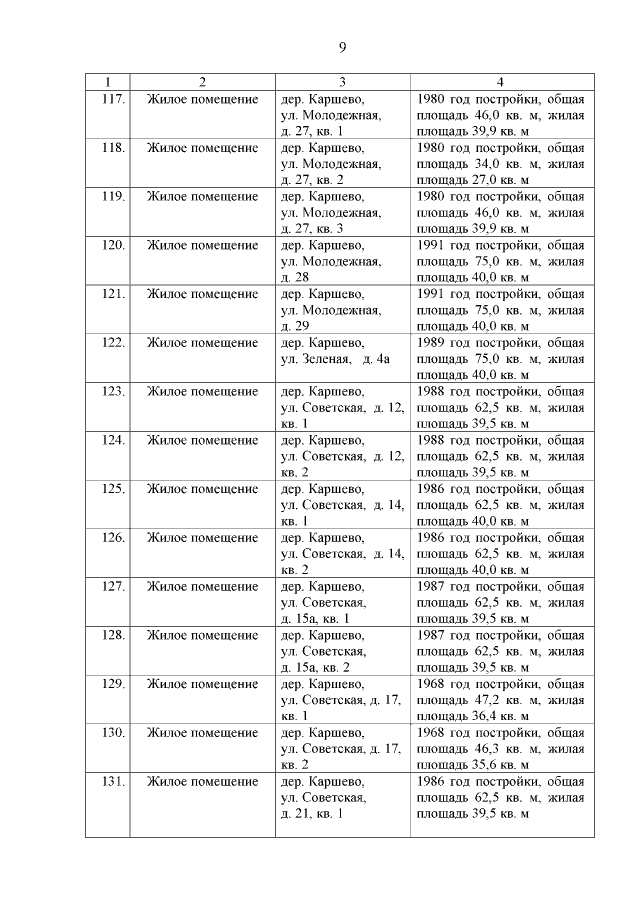 9

| 1 | 2 | 3 | 4 |
|---|---|---|---|
| 117. | Жилое помещение | дер. Каршево, ул. Молодежная, д. 27, кв. 1 | 1980 год постройки, общая площадь 46,0 кв. м, жилая площадь 39,9 кв. м |
| 118. | Жилое помещение | дер. Каршево, ул. Молодежная, д. 27, кв. 2 | 1980 год постройки, общая площадь 34,0 кв. м, жилая площадь 27,0 кв. м |
| 119. | Жилое помещение | дер. Каршево, ул. Молодежная, д. 27, кв. 3 | 1980 год постройки, общая площадь 46,0 кв. м, жилая площадь 39,9 кв. м |
| 120. | Жилое помещение | дер. Каршево, ул. Молодежная, д. 28 | 1991 год постройки, общая площадь 75,0 кв. м, жилая площадь 40,0 кв. м |
| 121. | Жилое помещение | дер. Каршево, ул. Молодежная, д. 29 | 1991 год постройки, общая площадь 75,0 кв. м, жилая площадь 40,0 кв. м |
| 122. | Жилое помещение | дер. Каршево, ул. Зеленая, д. 4а | 1989 год постройки, общая площадь 75,0 кв. м, жилая площадь 40,0 кв. м |
| 123. | Жилое помещение | дер. Каршево, ул. Советская, д. 12, кв. 1 | 1988 год постройки, общая площадь 62,5 кв. м, жилая площадь 39,5 кв. м |
| 124. | Жилое помещение | дер. Каршево, ул. Советская, д. 12, кв. 2 | 1988 год постройки, общая площадь 62,5 кв. м, жилая площадь 39,5 кв. м |
| 125. | Жилое помещение | дер. Каршево, ул. Советская, д. 14, кв. 1 | 1986 год постройки, общая площадь 62,5 кв. м, жилая площадь 40,0 кв. м |
| 126. | Жилое помещение | дер. Каршево, ул. Советская, д. 14, кв. 2 | 1986 год постройки, общая площадь 62,5 кв. м, жилая площадь 40,0 кв. м |
| 127. | Жилое помещение | дер. Каршево, ул. Советская, д. 15а, кв. 1 | 1987 год постройки, общая площадь 62,5 кв. м, жилая площадь 39,5 кв. м |
| 128. | Жилое помещение | дер. Каршево, ул. Советская, д. 15а, кв. 2 | 1987 год постройки, общая площадь 62,5 кв. м, жилая площадь 39,5 кв. м |
| 129. | Жилое помещение | дер. Каршево, ул. Советская, д. 17, кв. 1 | 1968 год постройки, общая площадь 47,2 кв. м, жилая площадь 36,4 кв. м |
| 130. | Жилое помещение | дер. Каршево, ул. Советская, д. 17, кв. 2 | 1968 год постройки, общая площадь 46,3 кв. м, жилая площадь 35,6 кв. м |
| 131. | Жилое помещение | дер. Каршево, ул. Советская, д. 21, кв. 1 | 1986 год постройки, общая площадь 62,5 кв. м, жилая площадь 39,5 кв. м |